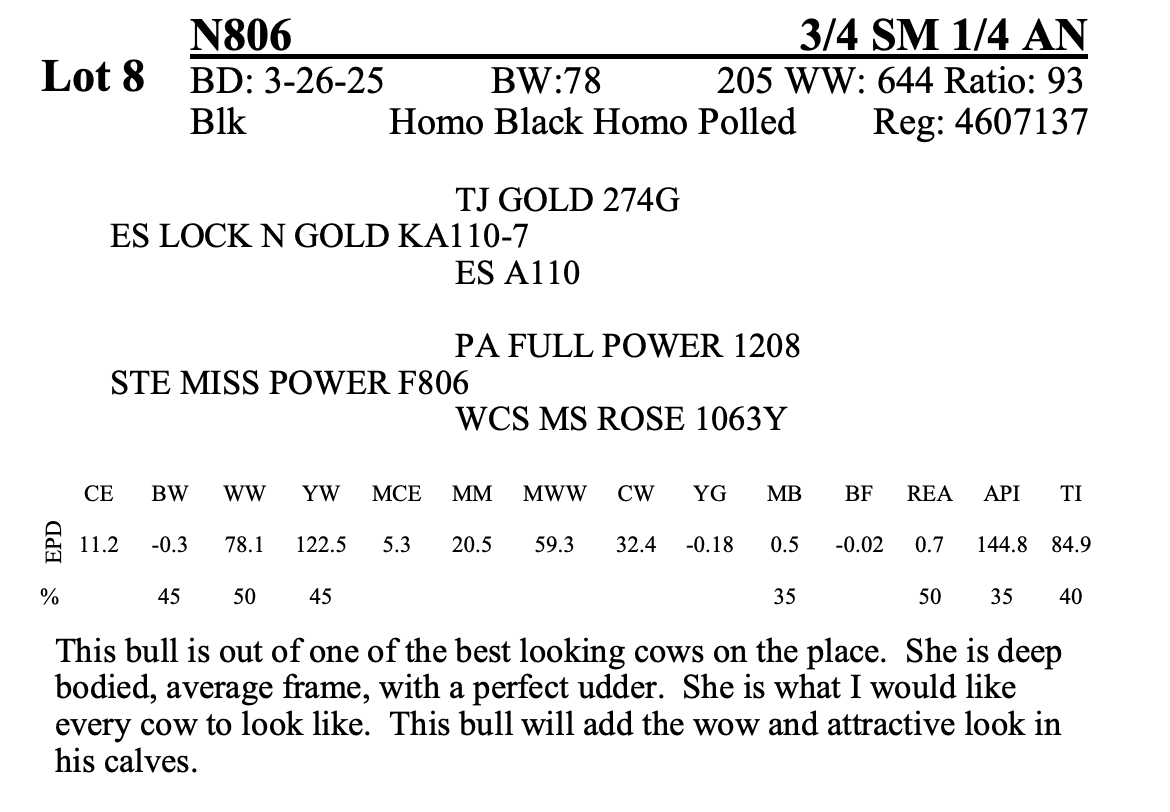 Lot 8

N806 3/4 SM 1/4 AN

BD: 3-26-25 BW:78 205 WW: 644 Ratio: 93

Blk Homo Black Homo Polled Reg: 4607137

TJ GOLD 274G

ES LOCK N GOLD KA110-7

ES A110

PA FULL POWER 1208

STE MISS POWER F806

WCS MS ROSE 1063Y

| | CE | BW | WW | YW | MCE | MM | MWW | CW | YG | MB | BF | REA | API | TI |
|---|---|---|---|---|---|---|---|---|---|---|---|---|---|---|
| EPD | 11.2 | -0.3 | 78.1 | 122.5 | 5.3 | 20.5 | 59.3 | 32.4 | -0.18 | 0.5 | -0.02 | 0.7 | 144.8 | 84.9 |
| % | | 45 | 50 | 45 | | | | | | 35 | | 50 | 35 | 40 |

This bull is out of one of the best looking cows on the place. She is deep bodied, average frame, with a perfect udder. She is what I would like every cow to look like. This bull will add the wow and attractive look in his calves.